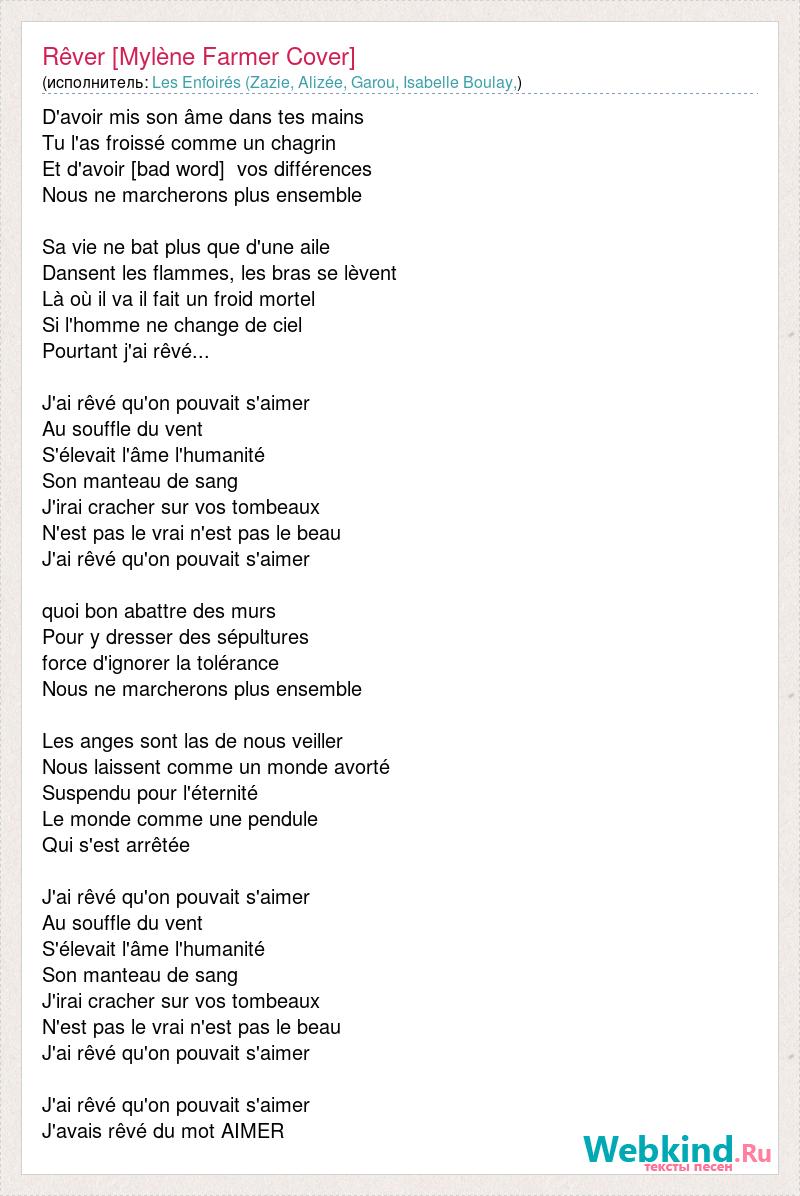 Rêver [Mylène Farmer Cover]
(исполнитель: Les Enfoirés (Zazie, Alizée, Garou, Isabelle Boulay,)

D'avoir mis son âme dans tes mains
Tu l'as froissé comme un chagrin
Et d'avoir [bad word] vos différences
Nous ne marcherons plus ensemble

Sa vie ne bat plus que d'une aile
Dansent les flammes, les bras se lèvent
Là où il va il fait un froid mortel
Si l'homme ne change de ciel
Pourtant j'ai rêvé...

J'ai rêvé qu'on pouvait s'aimer
Au souffle du vent
S'élevait l'âme l'humanité
Son manteau de sang
J'irai cracher sur vos tombeaux
N'est pas le vrai n'est pas le beau
J'ai rêvé qu'on pouvait s'aimer

quoi bon abattre des murs
Pour y dresser des sépultures
force d'ignorer la tolérance
Nous ne marcherons plus ensemble

Les anges sont las de nous veiller
Nous laissent comme un monde avorté
Suspendu pour l'éternité
Le monde comme une pendule
Qui s'est arrêtée

J'ai rêvé qu'on pouvait s'aimer
Au souffle du vent
S'élevait l'âme l'humanité
Son manteau de sang
J'irai cracher sur vos tombeaux
N'est pas le vrai n'est pas le beau
J'ai rêvé qu'on pouvait s'aimer

J'ai rêvé qu'on pouvait s'aimer
J'avais rêvé du mot AIMER

Webkind.Ru
тексты песен